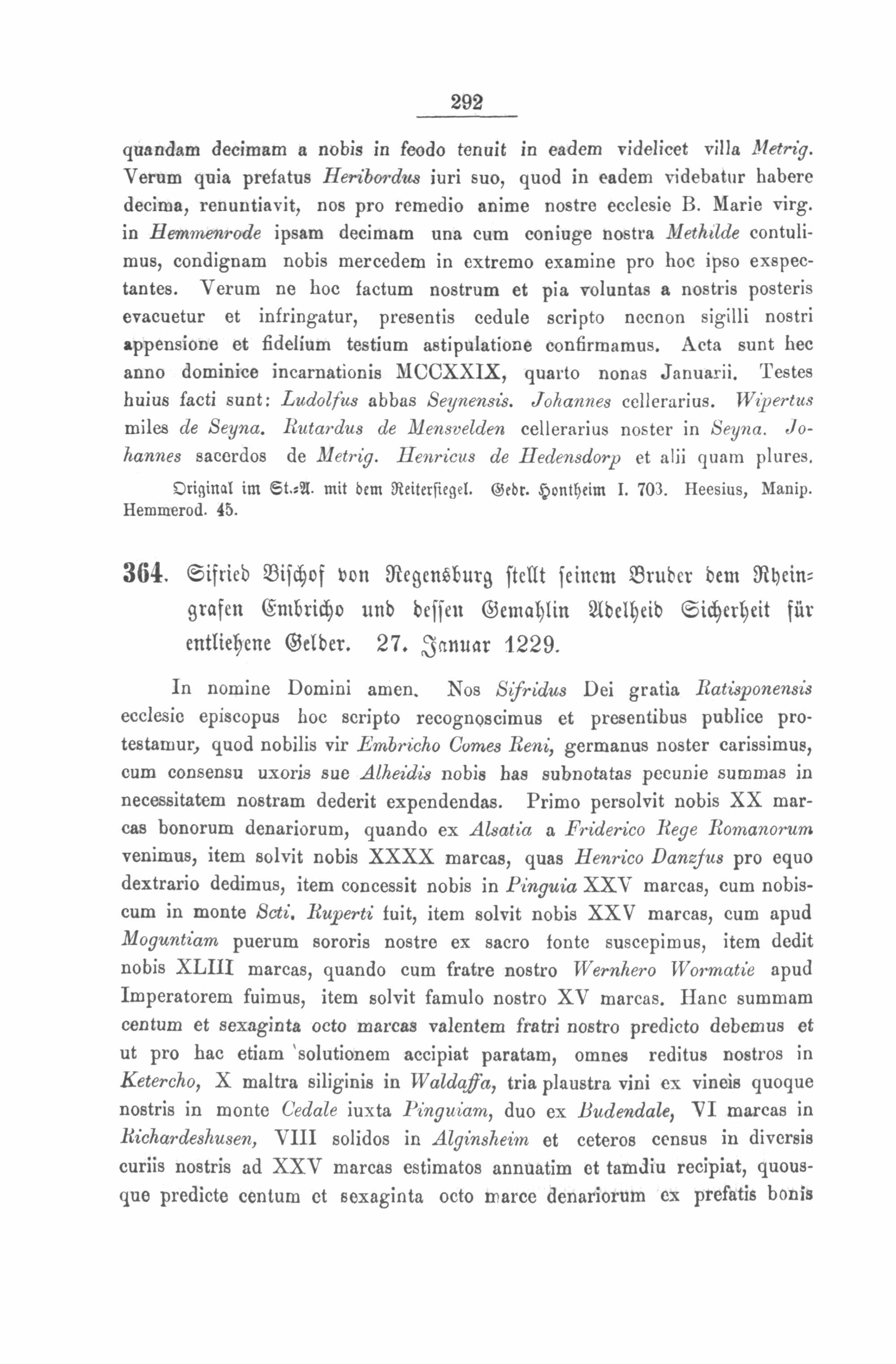 292

quandam decimam a nobis in feodo tenuit in eadem videlicet villa Metrig. Verum quia prefatus Heribordus iuri suo, quod in eadem videbatur habere decima, renuntiavit, nos pro remedio anime nostre ecclesie B. Marie virg. in Hemmenrode ipsam decimam una cum coniuge nostra Methilde contulimus, condignam nobis mercedem in extremo examine pro hoc ipso exspectantes. Verum ne hoc factum nostrum et pia voluntas a nostris posteris evacuetur et infringatur, presentis cedule scripto necnon sigilli nostri appensione et fidelium testium astipulatione confirmamus. Acta sunt hec anno dominice incarnationis MCCXXIX, quarto nonas Januarii. Testes huius facti sunt: Ludolfus abbas Seynensis. Johannes cellerarius. Wipertus miles de Seyna. Rutardus de Mensvelden cellerarius noster in Seyna. Johannes sacerdos de Metrig. Henricus de Hedensdorp et alii quam plures.

Original im St.-A. mit dem Reitersiegel. Gedr. Hontheim I. 703. Heesius, Manip. Hemmerod. 45.

364. Sifried Bischof von Regensburg stellt seinem Bruder dem Rheingrafen Embricho und dessen Gemahlin Adelheid Sicherheit für entliehene Gelder. 27. Januar 1229.

In nomine Domini amen. Nos Sifridus Dei gratia Ratisponensis ecclesie episcopus hoc scripto recognoscimus et presentibus publice protestamur, quod nobilis vir Embricho Comes Reni, germanus noster carissimus, cum consensu uxoris sue Alheidis nobis has subnotatas pecunie summas in necessitatem nostram dederit expendendas. Primo persolvit nobis XX marcas bonorum denariorum, quando ex Alsatia a Friderico Rege Romanorum venimus, item solvit nobis XXXX marcas, quas Henrico Danzfus pro equo dextrario dedimus, item concessit nobis in Pinguia XXV marcas, cum nobiscum in monte Scti. Ruperti fuit, item solvit nobis XXV marcas, cum apud Moguntiam puerum sororis nostre ex sacro fonte suscepimus, item dedit nobis XLIII marcas, quando cum fratre nostro Wernhero Wormatie apud Imperatorem fuimus, item solvit famulo nostro XV marcas. Hanc summam centum et sexaginta octo marcas valentem fratri nostro predicto debemus et ut pro hac etiam solutionem accipiat paratam, omnes reditus nostros in Ketercho, X maltra siliginis in Waldaffa, tria plaustra vini ex vineis quoque nostris in monte Cedale iuxta Pinguiam, duo ex Budendale, VI marcas in Richardeshusen, VIII solidos in Alginsheim et ceteros census in diversis curiis nostris ad XXV marcas estimatos annuatim et tamdiu recipiat, quousque predicte centum et sexaginta octo marce denariorum ex prefatis bonis